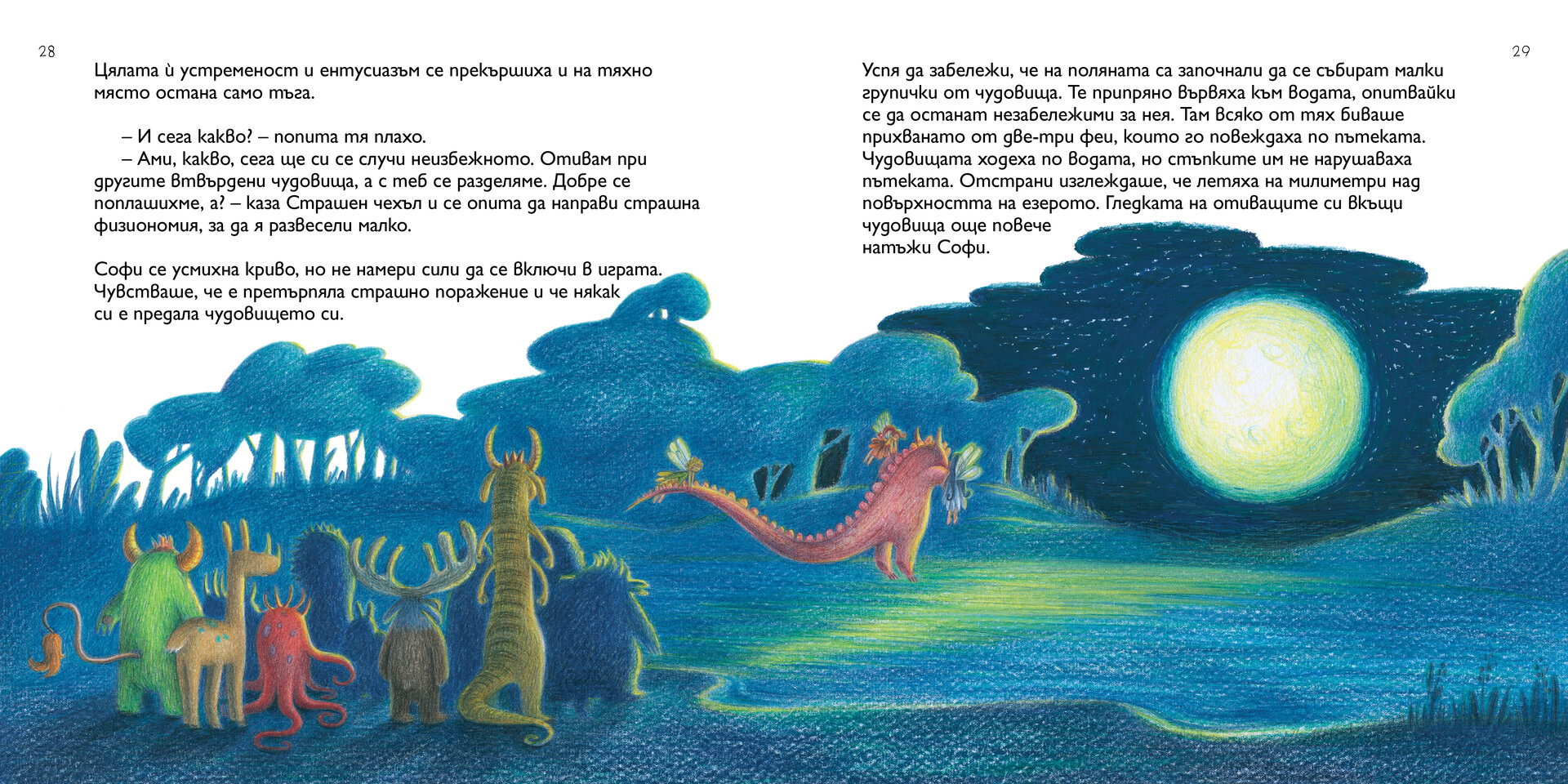 28

Цялата ѝ устременост и ентусиазъм се прекършиха и на тяхно място остана само тъга.

– И сега какво? – попита тя плахо.

– Ами, какво, сега ще си се случи неизбежното. Отивам при другите втвърдени чудовища, а с теб се разделяме. Добре се поплашихме, а? – каза Страшен чехъл и се опита да направи страшна физиономия, за да я развесели малко.

Софи се усмихна криво, но не намери сили да се включи в играта. Чувстваше, че е претърпяла страшно поражение и че някак си е предала чудовището си.

29

Успя да забележи, че на поляната са започнали да се събират малки групички от чудовища. Те припряно вървяха към водата, опитвайки се да останат незабележими за нея. Там всяко от тях биваше прихванато от две-три феи, които го повеждаха по пътеката. Чудовищата ходеха по водата, но стъпките им не нарушаваха пътеката. Отстрани изглеждаше, че летяха на милиметри над повърхността на езерото. Гледката на отиващите си вкъщи чудовища още повече натъжи Софи.